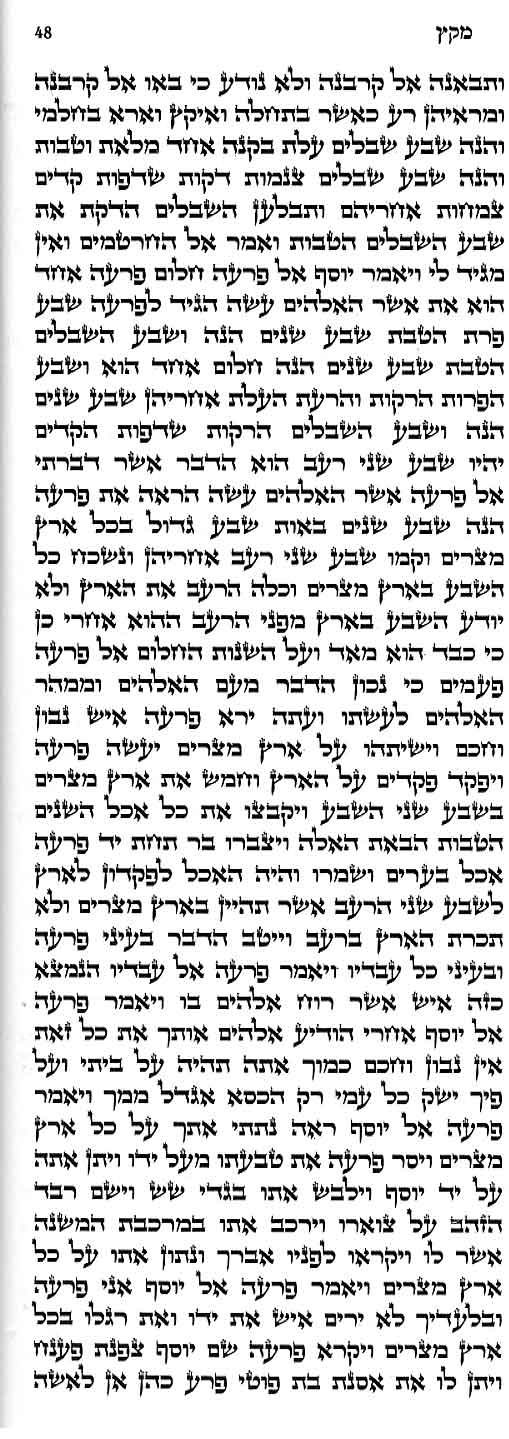 48 מקץ

ותבאנה אל קרבנה ולא נודע כי באו אל קרבנה ומראיהן רע כאשר בתחלה ואיקץ וארא בחלמי והנה שבע שבלים עלת בקנה אחד מלאת וטבות והנה שבע שבלים צנמות דקות שדפות קדים צמחות אחריהם ותבלען השבלים הדקת את שבע השבלים הטבות ואמר אל החרטמים ואין מגיד לי ויאמר יוסף אל פרעה חלום פרעה אחד הוא את אשר האלהים עשה הגיד לפרעה שבע פרת הטבת שבע שנים הנה ושבע השבלים הטבת שבע שנים הנה חלום אחד הוא ושבע הפרות הרקות והרעת העלת אחריהן שבע שנים הנה ושבע השבלים הרקות שדפות הקדים יהיו שבע שני רעב הוא הדבר אשר דברתי אל פרעה אשר האלהים עשה הראה את פרעה הנה שבע שנים באות שבע גדול בכל ארץ מצרים וקמו שבע שני רעב אחריהן ונשכח כל השבע בארץ מצרים וכלה הרעב את הארץ ולא יודע השבע בארץ מפני הרעב ההוא אחרי כן כי כבד הוא מאד ועל השנות החלום אל פרעה פעמים כי נכון הדבר מעם האלהים וממהר האלהים לעשתו ועתה ירא פרעה איש נבון וחכם וישיתהו על ארץ מצרים יעשה פרעה ויפקד פקדים על הארץ וחמש את ארץ מצרים בשבע שני השבע ויקבצו את כל אכל השנים הטבות הבאת האלה ויצברו בר תחת יד פרעה אכל בערים ושמרו והיה האכל לפקדון לארץ לשבע שני הרעב אשר תהיין בארץ מצרים ולא תכרת הארץ ברעב וייטב הדבר בעיני פרעה ובעיני כל עבדיו ויאמר פרעה אל עבדיו הנמצא כזה איש אשר רוח אלהים בו ויאמר פרעה אל יוסף אחרי הודיע אלהים אותך את כל זאת אין נבון וחכם כמוך אתה תהיה על ביתי ועל פיך ישק כל עמי רק הכסא אגדל ממך ויאמר פרעה אל יוסף ראה נתתי אתך על כל ארץ מצרים ויסר פרעה את טבעתו מעל ידו ויתן אתה על יד יוסף וילבש אתו בגדי שש וישם רבד הזהב על צוארו וירכב אתו במרכבת המשנה אשר לו ויקראו לפניו אברך ונתון אתו על כל ארץ מצרים ויאמר פרעה אל יוסף אני פרעה ובלעדיך לא ירים איש את ידו ואת רגלו בכל ארץ מצרים ויקרא פרעה שם יוסף צפנת פענח ויתן לו את אסנת בת פוטי פרע כהן אן לאשה